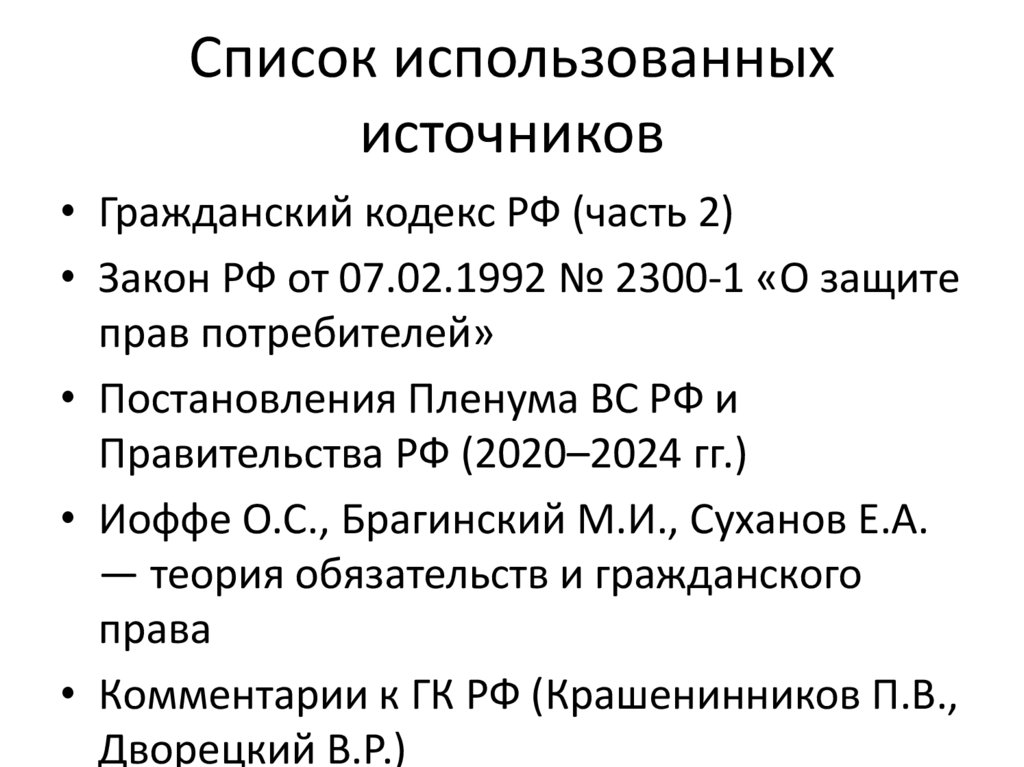 Список использованных источников

• Гражданский кодекс РФ (часть 2)
• Закон РФ от 07.02.1992 № 2300-1 «О защите прав потребителей»
• Постановления Пленума ВС РФ и Правительства РФ (2020–2024 гг.)
• Иоффе О.С., Брагинский М.И., Суханов Е.А. — теория обязательств и гражданского права
• Комментарии к ГК РФ (Крашенинников П.В., Дворецкий В.Р.)